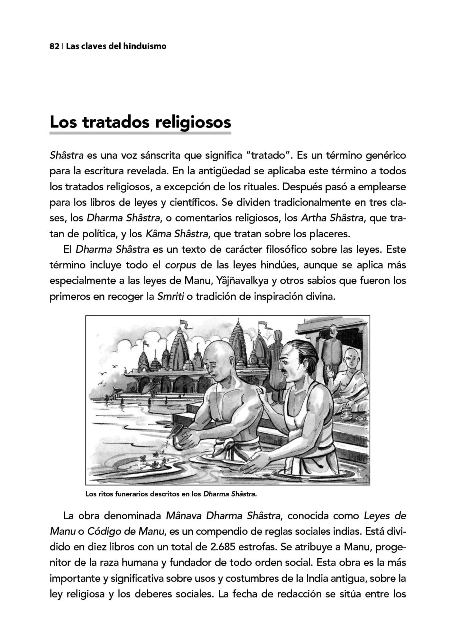 82 | Las claves del hinduismo

Los tratados religiosos

Shâstra es una voz sánscrita que significa "tratado". Es un término genérico para la escritura revelada. En la antigüedad se aplicaba este término a todos los tratados religiosos, a excepción de los rituales. Después pasó a emplearse para los libros de leyes y científicos. Se dividen tradicionalmente en tres clases, los Dharma Shâstra, o comentarios religiosos, los Artha Shâstra, que tratan de política, y los Kâma Shâstra, que tratan sobre los placeres.

El Dharma Shâstra es un texto de carácter filosófico sobre las leyes. Este término incluye todo el corpus de las leyes hindúes, aunque se aplica más especialmente a las leyes de Manu, Yâjñavalkya y otros sabios que fueron los primeros en recoger la Smriti o tradición de inspiración divina.

Los ritos funerarios descritos en los Dharma Shâstra.

La obra denominada Mânava Dharma Shâstra, conocida como Leyes de Manu o Código de Manu, es un compendio de reglas sociales indias. Está dividido en diez libros con un total de 2.685 estrofas. Se atribuye a Manu, progenitor de la raza humana y fundador de todo orden social. Esta obra es la más importante y significativa sobre usos y costumbres de la India antigua, sobre la ley religiosa y los deberes sociales. La fecha de redacción se sitúa entre los